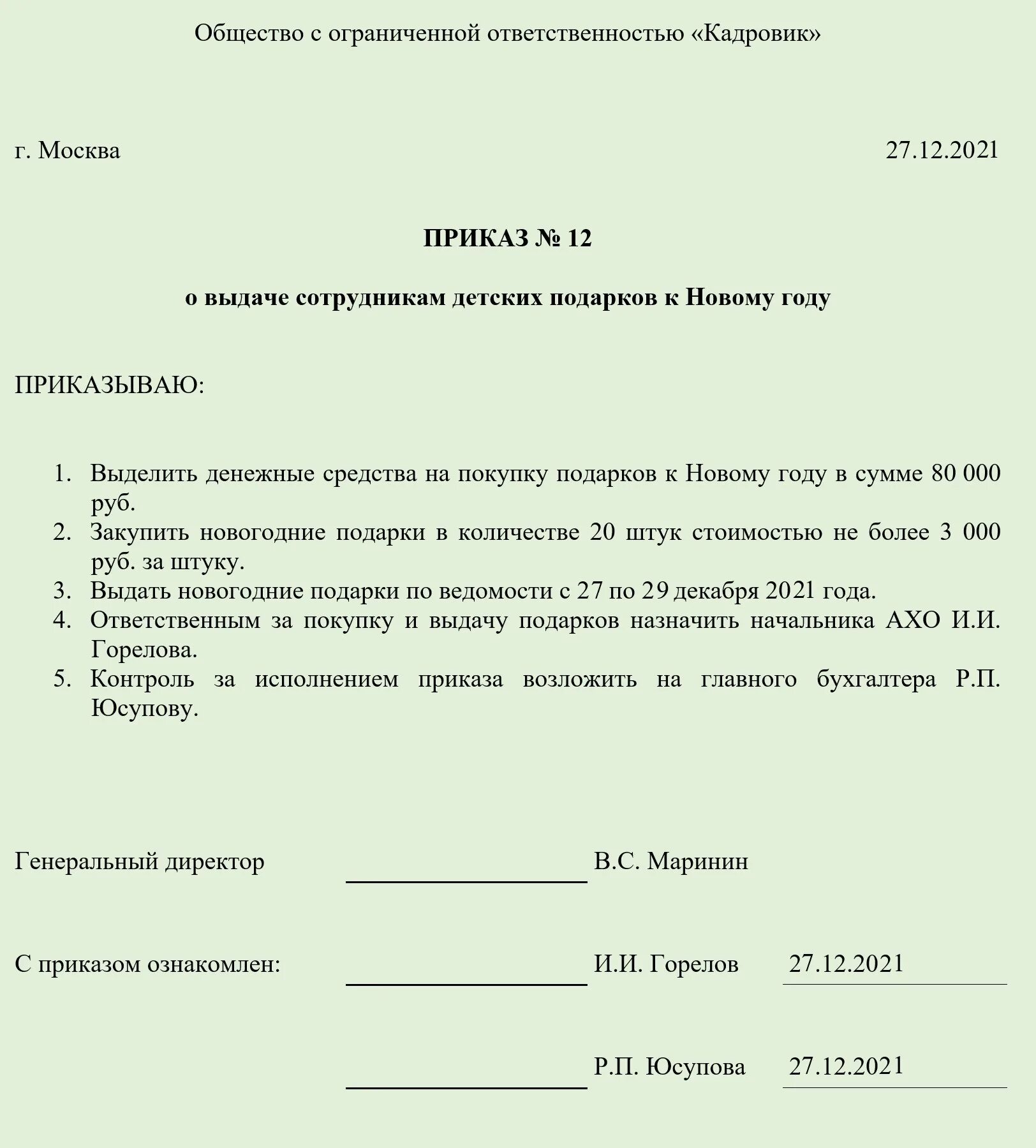 Общество с ограниченной ответственностью «Кадровик»

г. Москва 27.12.2021

ПРИКАЗ № 12

о выдаче сотрудникам детских подарков к Новому году

ПРИКАЗЫВАЮ:

1. Выделить денежные средства на покупку подарков к Новому году в сумме 80 000 руб.
2. Закупить новогодние подарки в количестве 20 штук стоимостью не более 3 000 руб. за штуку.
3. Выдать новогодние подарки по ведомости с 27 по 29 декабря 2021 года.
4. Ответственным за покупку и выдачу подарков назначить начальника АХО И.И. Горелова.
5. Контроль за исполнением приказа возложить на главного бухгалтера Р.П. Юсупову.

Генеральный директор В.С. Маринин

С приказом ознакомлен: И.И. Горелов 27.12.2021

Р.П. Юсупова 27.12.2021